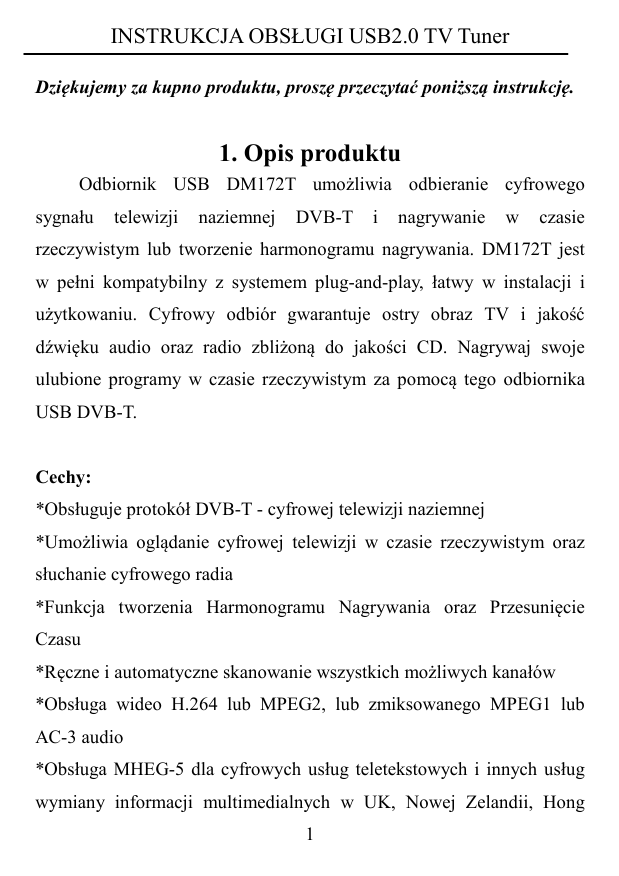 INSTRUKCJA OBSŁUGI USB2.0 TV Tuner

Dziękujemy za kupno produktu, proszę przeczytać poniższą instrukcję.

1. Opis produktu

Odbiornik USB DM172T umożliwia odbieranie cyfrowego sygnału telewizji naziemnej DVB-T i nagrywanie w czasie rzeczywistym lub tworzenie harmonogramu nagrywania. DM172T jest w pełni kompatybilny z systemem plug-and-play, łatwy w instalacji i użytkowaniu. Cyfrowy odbiór gwarantuje ostry obraz TV i jakość dźwięku audio oraz radio zbliżoną do jakości CD. Nagrywaj swoje ulubione programy w czasie rzeczywistym za pomocą tego odbiornika USB DVB-T.

Cechy:
*Obsługuje protokół DVB-T - cyfrowej telewizji naziemnej
*Umożliwia oglądanie cyfrowej telewizji w czasie rzeczywistym oraz słuchanie cyfrowego radia
*Funkcja tworzenia Harmonogramu Nagrywania oraz Przesunięcie Czasu
*Ręczne i automatyczne skanowanie wszystkich możliwych kanałów
*Obsługa wideo H.264 lub MPEG2, lub zmiksowanego MPEG1 lub AC-3 audio
*Obsługa MHEG-5 dla cyfrowych usług teletekstowych i innych usług wymiany informacji multimedialnych w UK, Nowej Zelandii, Hong

1